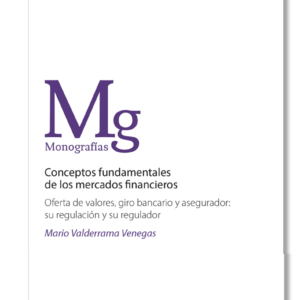 Mg
Monografías

Conceptos fundamentales de los mercados financieros

Oferta de valores, giro bancario y asegurador: su regulación y su regulador

Mario Valderrama Venegas